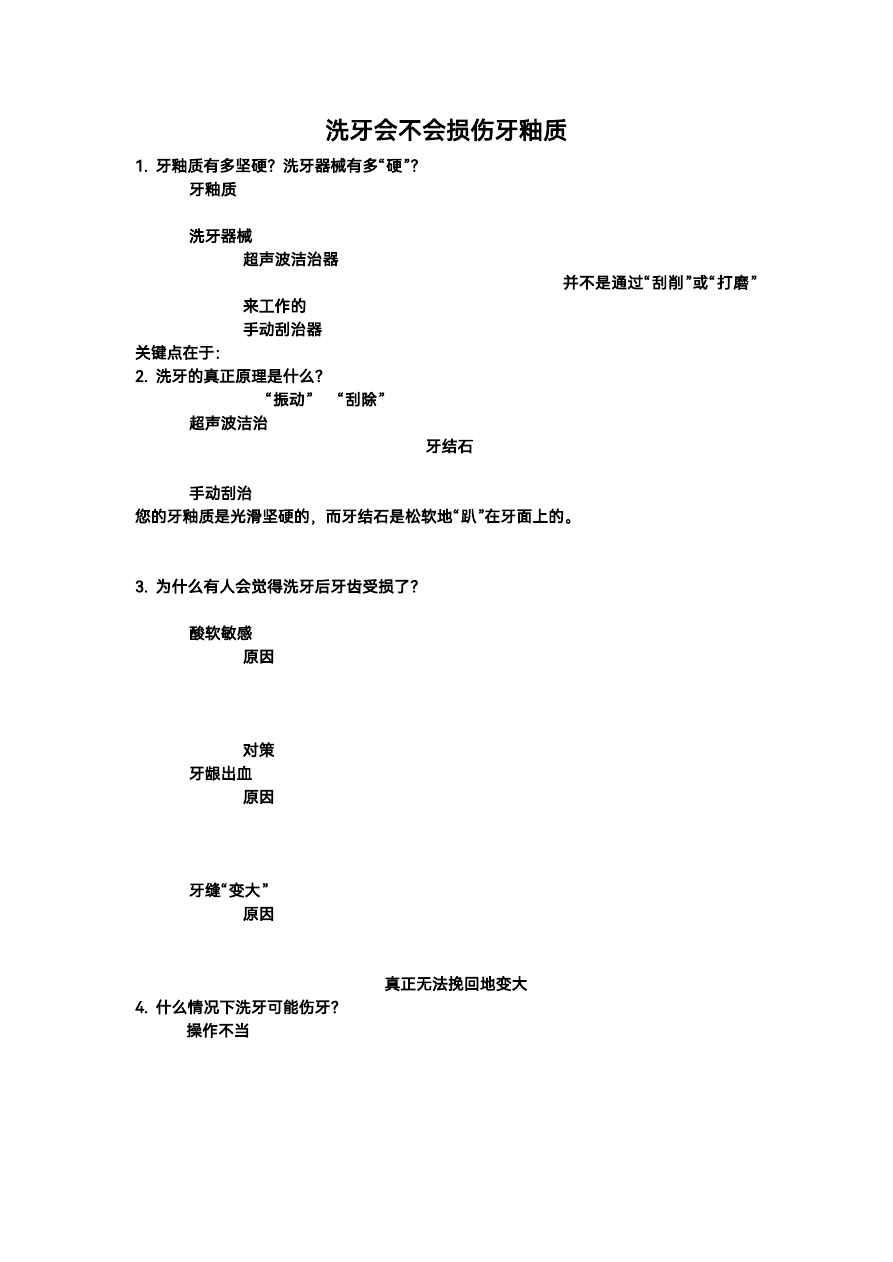 洗牙会不会损伤牙釉质

1. 牙釉质有多坚硬？洗牙器械有多“硬”？

牙釉质

洗牙器械

超声波洁治器

并不是通过“刮削”或“打磨”

来工作的

手动刮治器

关键点在于:

2. 洗牙的真正原理是什么？

“振动” “刮除”

超声波洁治

牙结石

手动刮治

您的牙釉质是光滑坚硬的，而牙结石是松软地“趴”在牙面上的。

3. 为什么有人会觉得洗牙后牙齿受损了？

酸软敏感

原因

对策

牙龈出血

原因

牙缝“变大”

原因

真正无法挽回地变大

4. 什么情况下洗牙可能伤牙？

操作不当